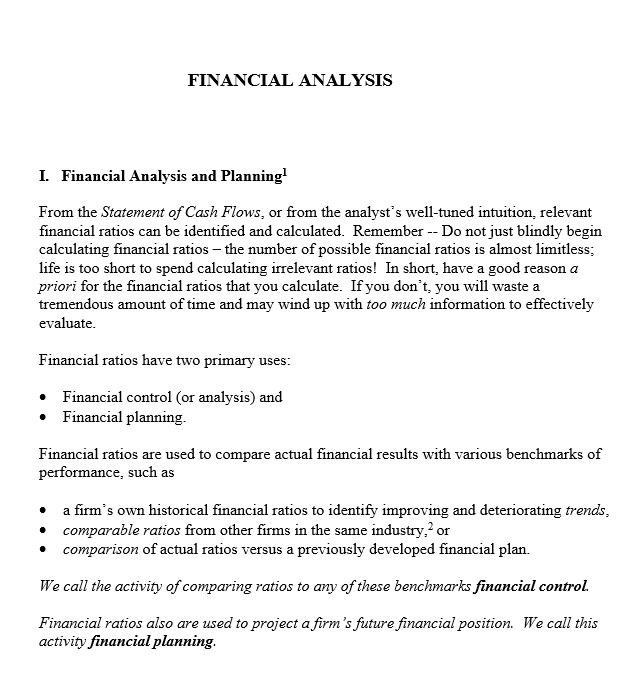 FINANCIAL ANALYSIS

I. Financial Analysis and Planning$^{1}$

From the Statement of Cash Flows, or from the analyst's well-tuned intuition, relevant financial ratios can be identified and calculated. Remember -- Do not just blindly begin calculating financial ratios – the number of possible financial ratios is almost limitless; life is too short to spend calculating irrelevant ratios! In short, have a good reason a priori for the financial ratios that you calculate. If you don't, you will waste a tremendous amount of time and may wind up with too much information to effectively evaluate.

Financial ratios have two primary uses:

• Financial control (or analysis) and
• Financial planning.

Financial ratios are used to compare actual financial results with various benchmarks of performance, such as

• a firm's own historical financial ratios to identify improving and deteriorating trends,
• comparable ratios from other firms in the same industry,$^{2}$ or
• comparison of actual ratios versus a previously developed financial plan.

We call the activity of comparing ratios to any of these benchmarks financial control.

Financial ratios also are used to project a firm's future financial position. We call this activity financial planning.